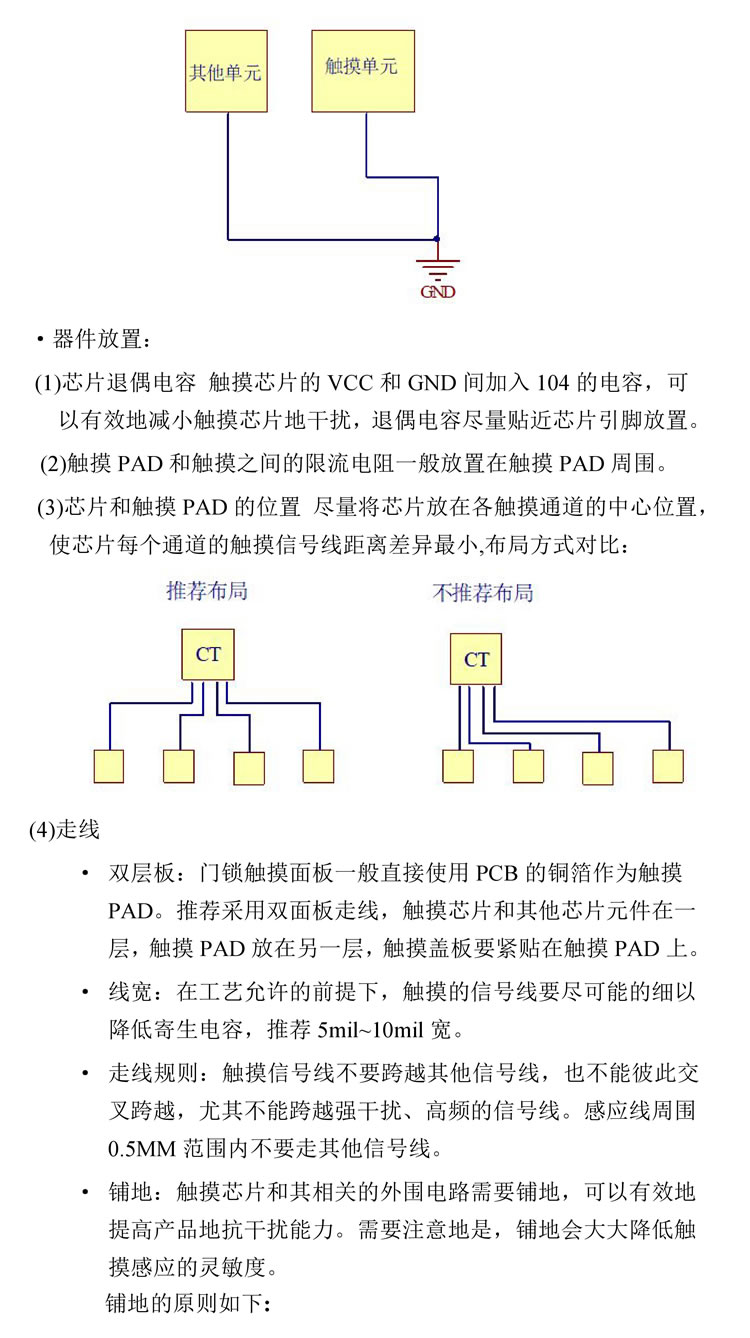 其他单元

触摸单元

GND

• 器件放置：

(1)芯片退偶电容 触摸芯片的 VCC 和 GND 间加入 104 的电容，可以有效地减小触摸芯片地干扰，退偶电容尽量贴近芯片引脚放置。

(2)触摸 PAD 和触摸之间的限流电阻一般放置在触摸 PAD 周围。

(3)芯片和触摸 PAD 的位置 尽量将芯片放在各触摸通道的中心位置，使芯片每个通道的触摸信号线距离差异最小,布局方式对比：

推荐布局

CT

不推荐布局

CT

(4)走线

• 双层板：门锁触摸面板一般直接使用 PCB 的铜箔作为触摸 PAD。推荐采用双面板走线，触摸芯片和其他芯片元件在一层，触摸 PAD 放在另一层，触摸盖板要紧贴在触摸 PAD 上。

• 线宽：在工艺允许的前提下，触摸的信号线要尽可能的细以降低寄生电容，推荐 5mil~10mil 宽。

• 走线规则：触摸信号线不要跨越其他信号线，也不能彼此交叉跨越，尤其不能跨越强干扰、高频的信号线。感应线周围 0.5MM 范围内不要走其他信号线。

• 铺地：触摸芯片和其相关的外围电路需要铺地，可以有效地提高产品地抗干扰能力。需要注意地是，铺地会大大降低触摸感应的灵敏度。

铺地的原则如下：